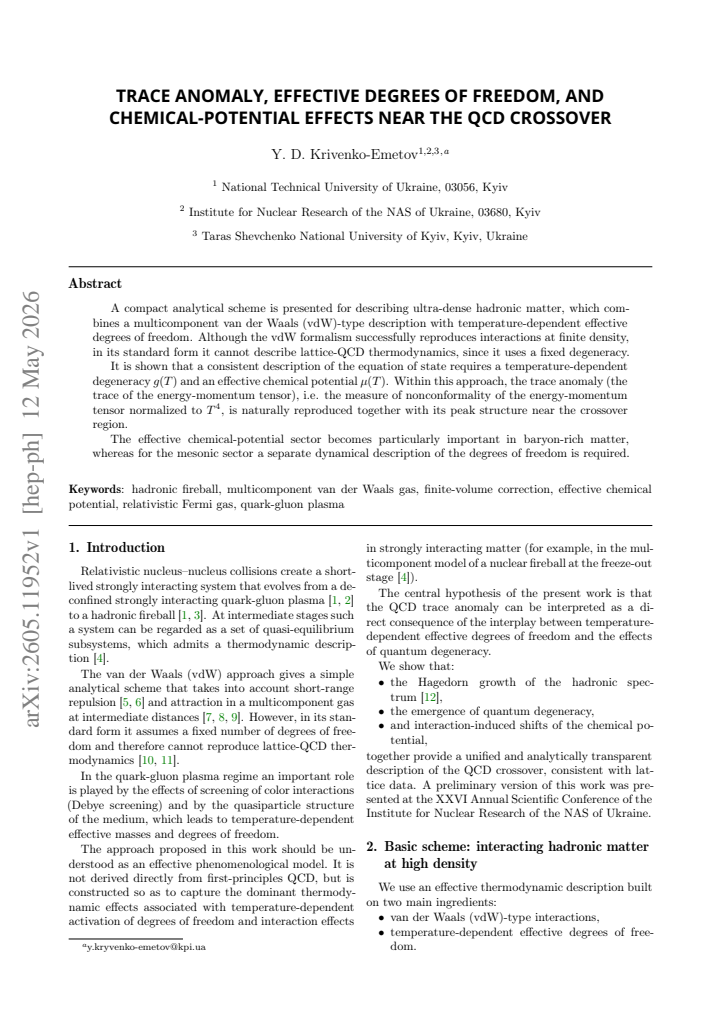 TRACE ANOMALY, EFFECTIVE DEGREES OF FREEDOM, AND CHEMICAL-POTENTIAL EFFECTS NEAR THE QCD CROSSOVER

Y. D. Krivenko-Emetov$^{1,2,3,a}$

$^{1}$ National Technical University of Ukraine, 03056, Kyiv

$^{2}$ Institute for Nuclear Research of the NAS of Ukraine, 03680, Kyiv

$^{3}$ Taras Shevchenko National University of Kyiv, Kyiv, Ukraine

Abstract

A compact analytical scheme is presented for describing ultra-dense hadronic matter, which combines a multicomponent van der Waals (vdW)-type description with temperature-dependent effective degrees of freedom. Although the vdW formalism successfully reproduces interactions at finite density, in its standard form it cannot describe lattice-QCD thermodynamics, since it uses a fixed degeneracy.

It is shown that a consistent description of the equation of state requires a temperature-dependent degeneracy $g(T)$ and an effective chemical potential $\mu(T)$. Within this approach, the trace anomaly (the trace of the energy-momentum tensor), i.e. the measure of nonconformality of the energy-momentum tensor normalized to $T^4$, is naturally reproduced together with its peak structure near the crossover region.

The effective chemical-potential sector becomes particularly important in baryon-rich matter, whereas for the mesonic sector a separate dynamical description of the degrees of freedom is required.

Keywords: hadronic fireball, multicomponent van der Waals gas, finite-volume correction, effective chemical potential, relativistic Fermi gas, quark-gluon plasma

1. Introduction

Relativistic nucleus–nucleus collisions create a short-lived strongly interacting system that evolves from a deconfined strongly interacting quark-gluon plasma [1, 2] to a hadronic fireball [1, 3]. At intermediate stages such a system can be regarded as a set of quasi-equilibrium subsystems, which admits a thermodynamic description [4].

The van der Waals (vdW) approach gives a simple analytical scheme that takes into account short-range repulsion [5, 6] and attraction in a multicomponent gas at intermediate distances [7, 8, 9]. However, in its standard form it assumes a fixed number of degrees of freedom and therefore cannot reproduce lattice-QCD thermodynamics [10, 11].

In the quark-gluon plasma regime an important role is played by the effects of screening of color interactions (Debye screening) and by the quasiparticle structure of the medium, which leads to temperature-dependent effective masses and degrees of freedom.

The approach proposed in this work should be understood as an effective phenomenological model. It is not derived directly from first-principles QCD, but is constructed so as to capture the dominant thermodynamic effects associated with temperature-dependent activation of degrees of freedom and interaction effects

$^{a}$y.kryvenko-emetov@kpi.ua

in strongly interacting matter (for example, in the multicomponent model of a nuclear fireball at the freeze-out stage [4]).

The central hypothesis of the present work is that the QCD trace anomaly can be interpreted as a direct consequence of the interplay between temperature-dependent effective degrees of freedom and the effects of quantum degeneracy.

We show that:
• the Hagedorn growth of the hadronic spectrum [12],
• the emergence of quantum degeneracy,
• and interaction-induced shifts of the chemical potential,
together provide a unified and analytically transparent description of the QCD crossover, consistent with lattice data. A preliminary version of this work was presented at the XXVI Annual Scientific Conference of the Institute for Nuclear Research of the NAS of Ukraine.

2. Basic scheme: interacting hadronic matter at high density

We use an effective thermodynamic description built on two main ingredients:
• van der Waals (vdW)-type interactions,
• temperature-dependent effective degrees of freedom.

arXiv:2605.11952v1 [hep-ph] 12 May 2026